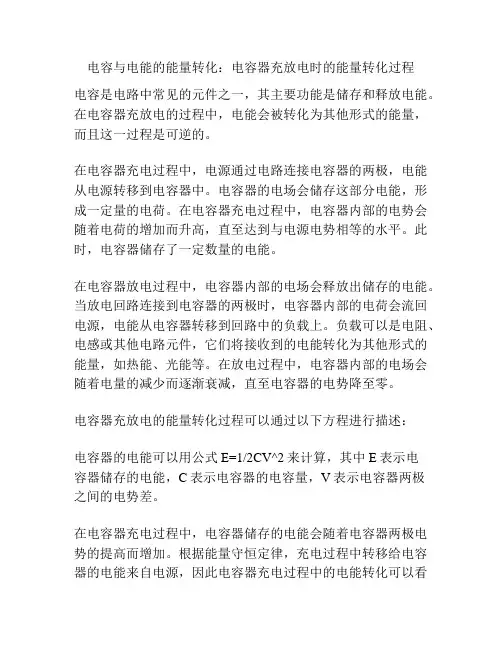 电容与电能的能量转化：电容器充放电时的能量转化过程

电容是电路中常见的元件之一，其主要功能是储存和释放电能。在电容器充放电的过程中，电能会被转化为其他形式的能量，而且这一过程是可逆的。

在电容器充电过程中，电源通过电路连接电容器的两极，电能从电源转移到电容器中。电容器的电场会储存这部分电能，形成一定量的电荷。在电容器充电过程中，电容器内部的电势会随着电荷的增加而升高，直至达到与电源电势相等的水平。此时，电容器储存了一定数量的电能。

在电容器放电过程中，电容器内部的电场会释放出储存的电能。当放电回路连接到电容器的两极时，电容器内部的电荷会流回电源，电能从电容器转移到回路中的负载上。负载可以是电阻、电感或其他电路元件，它们将接收到的电能转化为其他形式的能量，如热能、光能等。在放电过程中，电容器内部的电场会随着电量的减少而逐渐衰减，直至电容器的电势降至零。

电容器充放电的能量转化过程可以通过以下方程进行描述：

电容器的电能可以用公式 E=1/2CV^2 来计算，其中 E 表示电容器储存的电能，C 表示电容器的电容量，V 表示电容器两极之间的电势差。

在电容器充电过程中，电容器储存的电能会随着电容器两极电势的提高而增加。根据能量守恒定律，充电过程中转移给电容器的电能来自电源，因此电容器充电过程中的电能转化可以看